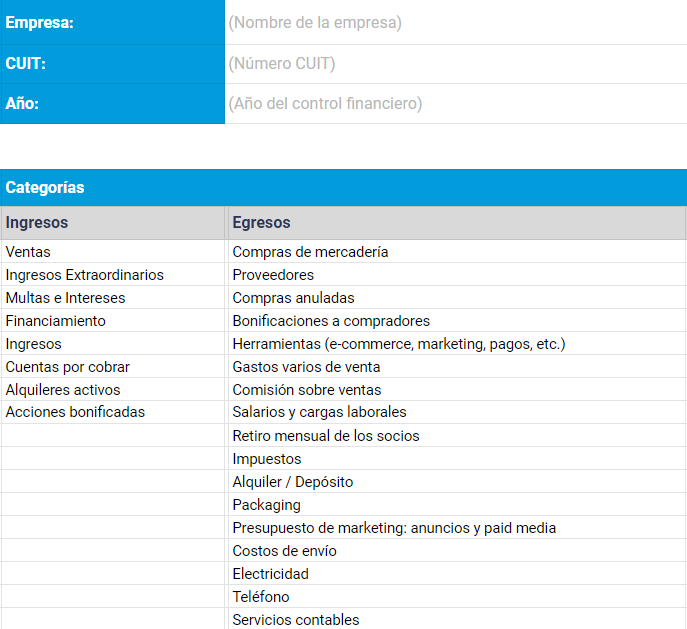 | Empresa: | (Nombre de la empresa) |
|---|---|
| CUIT: | (Número CUIT) |
| Año: | (Año del control financiero) |

Categorías

| Ingresos | Egresos |
|---|---|
| Ventas | Compras de mercadería |
| Ingresos Extraordinarios | Proveedores |
| Multas e Intereses | Compras anuladas |
| Financiamiento | Bonificaciones a compradores |
| Ingresos | Herramientas (e-commerce, marketing, pagos, etc.) |
| Cuentas por cobrar | Gastos varios de venta |
| Alquileres activos | Comisión sobre ventas |
| Acciones bonificadas | Salarios y cargas laborales |
| | Retiro mensual de los socios |
| | Impuestos |
| | Alquiler / Depósito |
| | Packaging |
| | Presupuesto de marketing: anuncios y paid media |
| | Costos de envío |
| | Electricidad |
| | Teléfono |
| | Servicios contables |